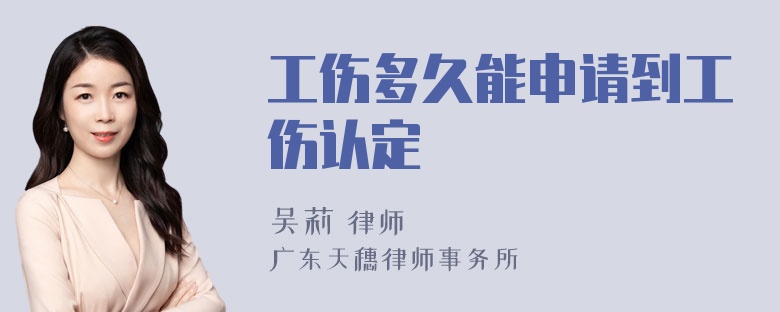 工伤多久能申请到工伤认定

吴莉 律师
广东天穗律师事务所